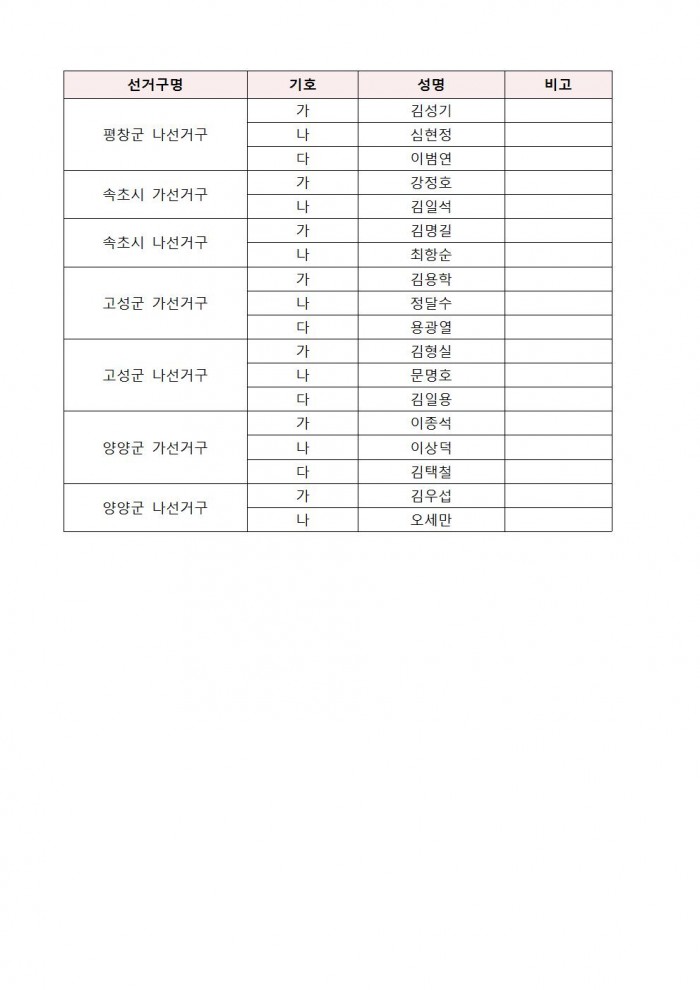 | 선거구명 | 기호 | 성명 | 비고 |
|---|---|---|---|
| 평창군 나선거구 | 가 | 김성기 | |
| | 나 | 심현정 | |
| | 다 | 이범연 | |
| 속초시 가선거구 | 가 | 강정호 | |
| | 나 | 김일석 | |
| 속초시 나선거구 | 가 | 김명길 | |
| | 나 | 최항순 | |
| 고성군 가선거구 | 가 | 김용학 | |
| | 나 | 정달수 | |
| | 다 | 용광열 | |
| 고성군 나선거구 | 가 | 김형실 | |
| | 나 | 문명호 | |
| | 다 | 김일용 | |
| 양양군 가선거구 | 가 | 이종석 | |
| | 나 | 이상덕 | |
| | 다 | 김택철 | |
| 양양군 나선거구 | 가 | 김우섭 | |
| | 나 | 오세만 | |